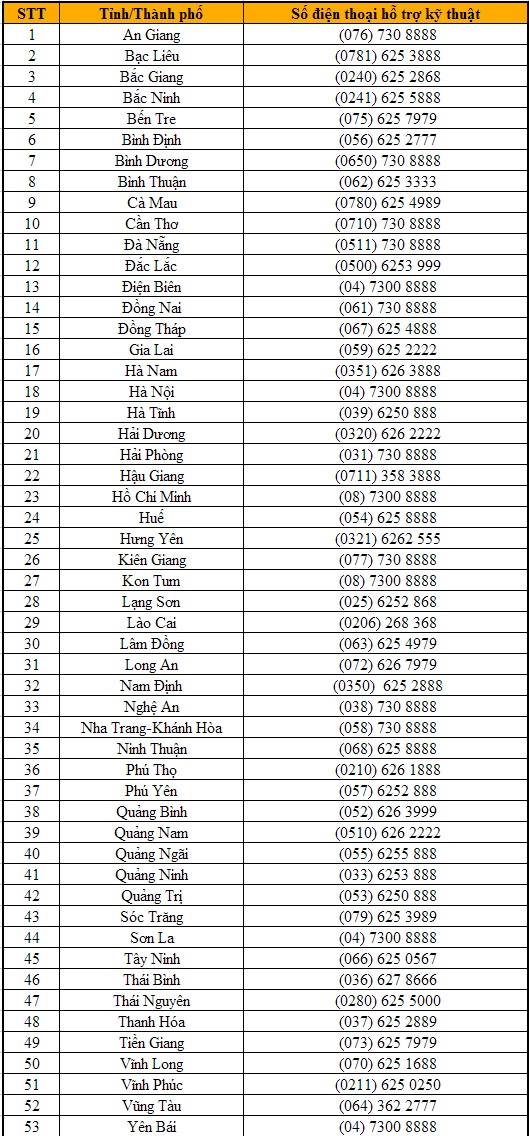 | STT | Tỉnh/Thành phố | Số điện thoại hỗ trợ kỹ thuật |
|---|---|---|
| 1 | An Giang | (076) 730 8888 |
| 2 | Bạc Liêu | (0781) 625 3888 |
| 3 | Bắc Giang | (0240) 625 2868 |
| 4 | Bắc Ninh | (0241) 625 5888 |
| 5 | Bến Tre | (075) 625 7979 |
| 6 | Bình Định | (056) 625 2777 |
| 7 | Bình Dương | (0650) 730 8888 |
| 8 | Bình Thuận | (062) 625 3333 |
| 9 | Cà Mau | (0780) 625 4989 |
| 10 | Cần Thơ | (0710) 730 8888 |
| 11 | Đà Nẵng | (0511) 730 8888 |
| 12 | Đắc Lắc | (0500) 6253 999 |
| 13 | Điện Biên | (04) 7300 8888 |
| 14 | Đồng Nai | (061) 730 8888 |
| 15 | Đồng Tháp | (067) 625 4888 |
| 16 | Gia Lai | (059) 625 2222 |
| 17 | Hà Nam | (0351) 626 3888 |
| 18 | Hà Nội | (04) 7300 8888 |
| 19 | Hà Tĩnh | (039) 6250 888 |
| 20 | Hải Dương | (0320) 626 2222 |
| 21 | Hải Phòng | (031) 730 8888 |
| 22 | Hậu Giang | (0711) 358 3888 |
| 23 | Hồ Chí Minh | (08) 7300 8888 |
| 24 | Huế | (054) 625 8888 |
| 25 | Hưng Yên | (0321) 6262 555 |
| 26 | Kiên Giang | (077) 730 8888 |
| 27 | Kon Tum | (08) 7300 8888 |
| 28 | Lạng Sơn | (025) 6252 868 |
| 29 | Lào Cai | (0206) 268 368 |
| 30 | Lâm Đồng | (063) 625 4979 |
| 31 | Long An | (072) 626 7979 |
| 32 | Nam Định | (0350) 625 2888 |
| 33 | Nghệ An | (038) 730 8888 |
| 34 | Nha Trang-Khánh Hòa | (058) 730 8888 |
| 35 | Ninh Thuận | (068) 625 8888 |
| 36 | Phú Thọ | (0210) 626 1888 |
| 37 | Phú Yên | (057) 6252 888 |
| 38 | Quảng Bình | (052) 626 3999 |
| 39 | Quảng Nam | (0510) 626 2222 |
| 40 | Quảng Ngãi | (055) 6255 888 |
| 41 | Quảng Ninh | (033) 6253 888 |
| 42 | Quảng Trị | (053) 6250 888 |
| 43 | Sóc Trăng | (079) 625 3989 |
| 44 | Sơn La | (04) 7300 8888 |
| 45 | Tây Ninh | (066) 625 0567 |
| 46 | Thái Bình | (036) 627 8666 |
| 47 | Thái Nguyên | (0280) 625 5000 |
| 48 | Thanh Hóa | (037) 625 2889 |
| 49 | Tiền Giang | (073) 625 7979 |
| 50 | Vĩnh Long | (070) 625 1688 |
| 51 | Vĩnh Phúc | (0211) 625 0250 |
| 52 | Vũng Tàu | (064) 362 2777 |
| 53 | Yên Bái | (04) 7300 8888 |